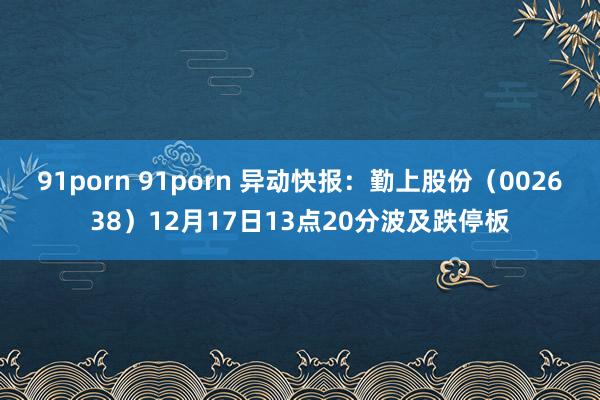 91porn 91porn 异动快报：勤上股份（002638）12月17日13点20分波及跌停板